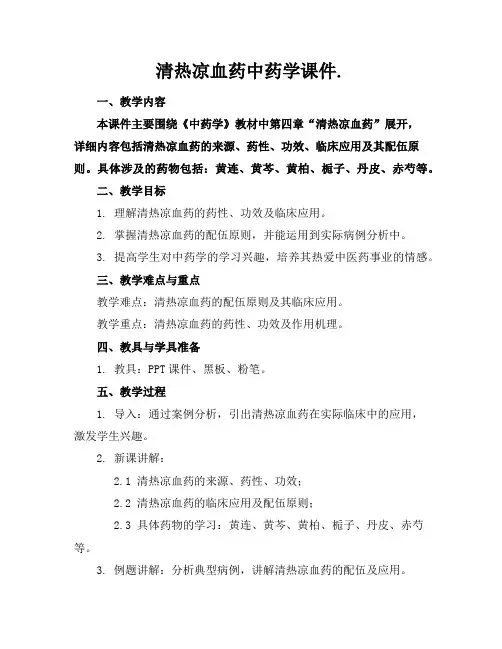 清热凉血药中药学课件.

一、教学内容

本课件主要围绕《中药学》教材中第四章“清热凉血药”展开，详细内容包括清热凉血药的来源、药性、功效、临床应用及其配伍原则。具体涉及的药物包括：黄连、黄芩、黄柏、栀子、丹皮、赤芍等。

二、教学目标

1. 理解清热凉血药的药性、功效及临床应用。

2. 掌握清热凉血药的配伍原则，并能运用到实际病例分析中。

3. 提高学生对中药学的学习兴趣，培养其热爱中医药事业的情感。

三、教学难点与重点

教学难点：清热凉血药的配伍原则及其临床应用。

教学重点：清热凉血药的药性、功效及作用机理。

四、教具与学具准备

1. 教具：PPT 课件、黑板、粉笔。

五、教学过程

1. 导入：通过案例分析，引出清热凉血药在实际临床中的应用，激发学生兴趣。

2. 新课讲解：

2.1 清热凉血药的来源、药性、功效；

2.2 清热凉血药的临床应用及配伍原则；

2.3 具体药物的学习：黄连、黄芩、黄柏、栀子、丹皮、赤芍等。

3. 例题讲解：分析典型病例，讲解清热凉血药的配伍及应用。